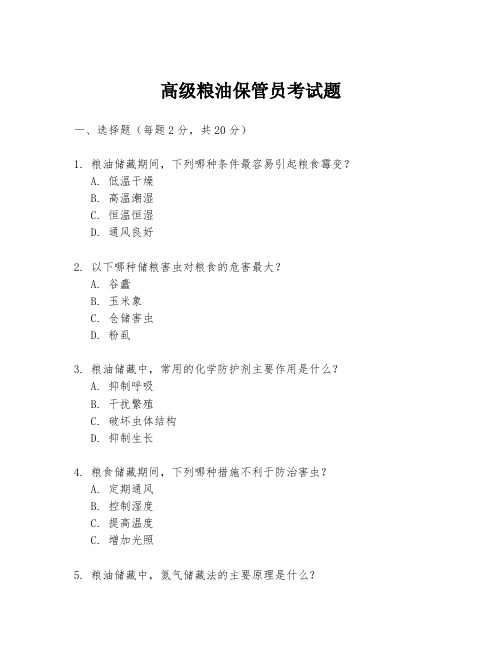 高级粮油保管员考试题

一、选择题（每题 2 分，共 20 分）

1. 粮油储藏期间，下列哪种条件最容易引起粮食霉变？
A. 低温干燥
B. 高温潮湿
C. 恒温恒湿
D. 通风良好

2. 以下哪种储粮害虫对粮食的危害最大？
A. 谷蠹
B. 玉米象
C. 仓储害虫
D. 粉虱

3. 粮油储藏中，常用的化学防护剂主要作用是什么？
A. 抑制呼吸
B. 干扰繁殖
C. 破坏虫体结构
D. 抑制生长

4. 粮食储藏期间，下列哪种措施不利于防治害虫？
A. 定期通风
B. 控制湿度
C. 提高温度
C. 增加光照

5. 粮油储藏中，氮气储藏法的主要原理是什么？